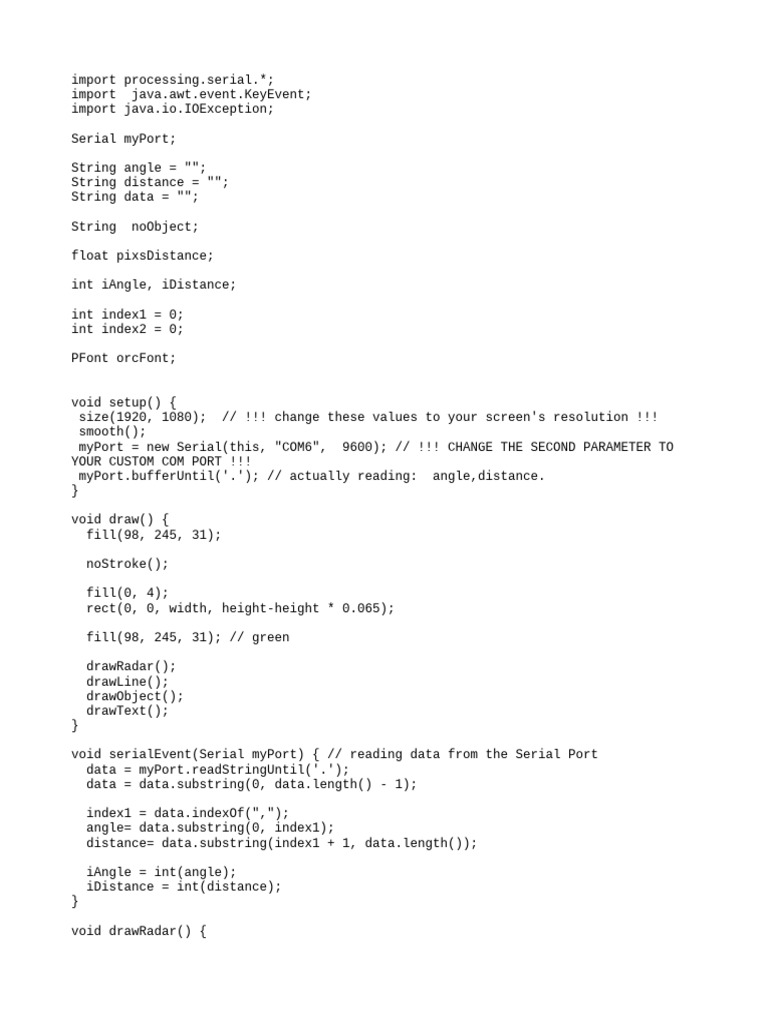 import processing.serial.*;
import  java.awt.event.KeyEvent;
import java.io.IOException;

Serial myPort;

String angle = "";
String distance = "";
String data = "";

String  noObject;

float pixsDistance;

int iAngle, iDistance;

int index1 = 0;
int index2 = 0;

PFont orcFont;

void setup() {
 size(1920, 1080);  // !!! change these values to your screen's resolution !!!
 smooth();
 myPort = new Serial(this, "COM6",  9600); // !!! CHANGE THE SECOND PARAMETER TO YOUR CUSTOM COM PORT !!!
 myPort.bufferUntil('.'); // actually reading:  angle,distance.
}

void draw() {
  fill(98, 245, 31);

  noStroke();

  fill(0, 4);
  rect(0, 0, width, height-height * 0.065);

  fill(98, 245, 31); // green

  drawRadar();
  drawLine();
  drawObject();
  drawText();
}

void serialEvent(Serial myPort) { // reading data from the Serial Port
  data = myPort.readStringUntil('.');
  data = data.substring(0, data.length() - 1);

  index1 = data.indexOf(",");
  angle= data.substring(0, index1);
  distance= data.substring(index1 + 1, data.length());

  iAngle = int(angle);
  iDistance = int(distance);
}

void drawRadar() {